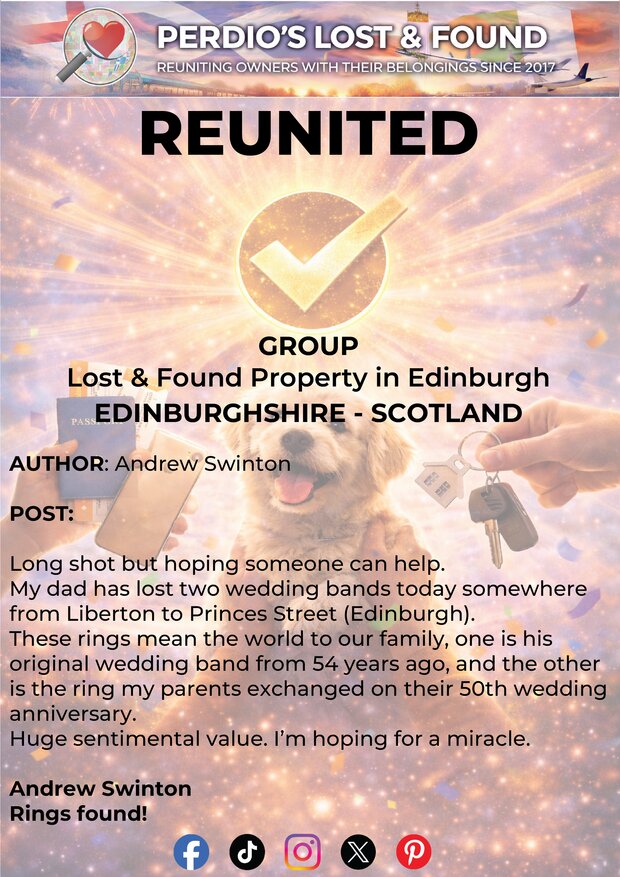 PERDIO'S LOST & FOUND
REUNITING OWNERS WITH THEIR BELONGINGS SINCE 2017

REUNITED

GROUP
Lost & Found Property in Edinburgh
EDINBURGHSHIRE - SCOTLAND

AUTHOR: Andrew Swinton

POST:

Long shot but hoping someone can help.
My dad has lost two wedding bands today somewhere from Liberton to Princes Street (Edinburgh).
These rings mean the world to our family, one is his original wedding band from 54 years ago, and the other is the ring my parents exchanged on their 50th wedding anniversary.
Huge sentimental value. I'm hoping for a miracle.

Andrew Swinton
Rings found!